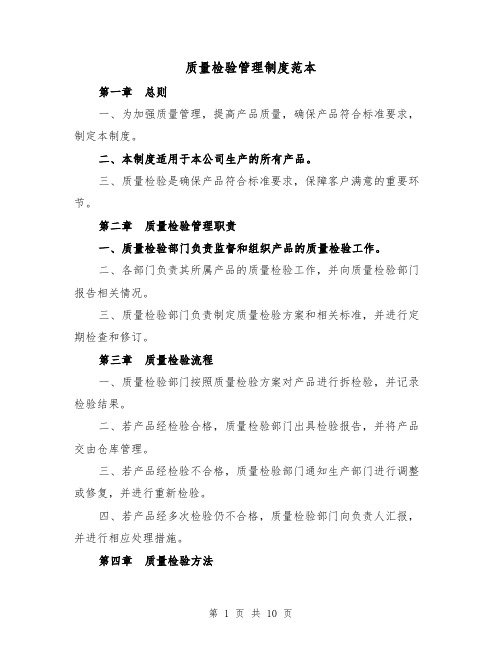 质量检验管理制度范本

第一章　总则

一、为加强质量管理，提高产品质量，确保产品符合标准要求，制定本制度。

二、本制度适用于本公司生产的所有产品。

三、质量检验是确保产品符合标准要求，保障客户满意的重要环节。

第二章　质量检验管理职责

一、质量检验部门负责监督和组织产品的质量检验工作。

二、各部门负责其所属产品的质量检验工作，并向质量检验部门报告相关情况。

三、质量检验部门负责制定质量检验方案和相关标准，并进行定期检查和修订。

第三章　质量检验流程

一、质量检验部门按照质量检验方案对产品进行拆检验，并记录检验结果。

二、若产品经检验合格，质量检验部门出具检验报告，并将产品交由仓库管理。

三、若产品经检验不合格，质量检验部门通知生产部门进行调整或修复，并进行重新检验。

四、若产品经多次检验仍不合格，质量检验部门向负责人汇报，并进行相应处理措施。

第四章　质量检验方法

第 1 页 共 10 页